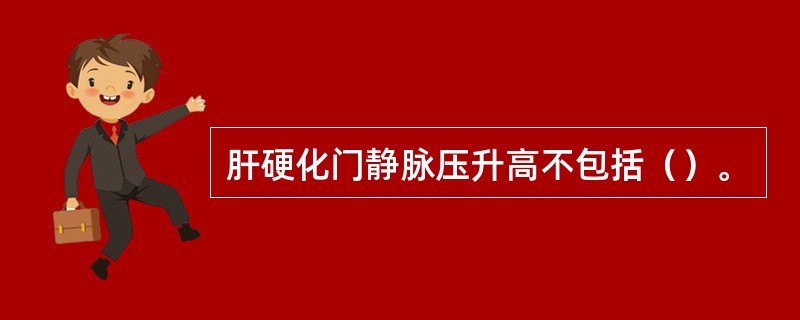 肝硬化门静脉压升高不包括（）。